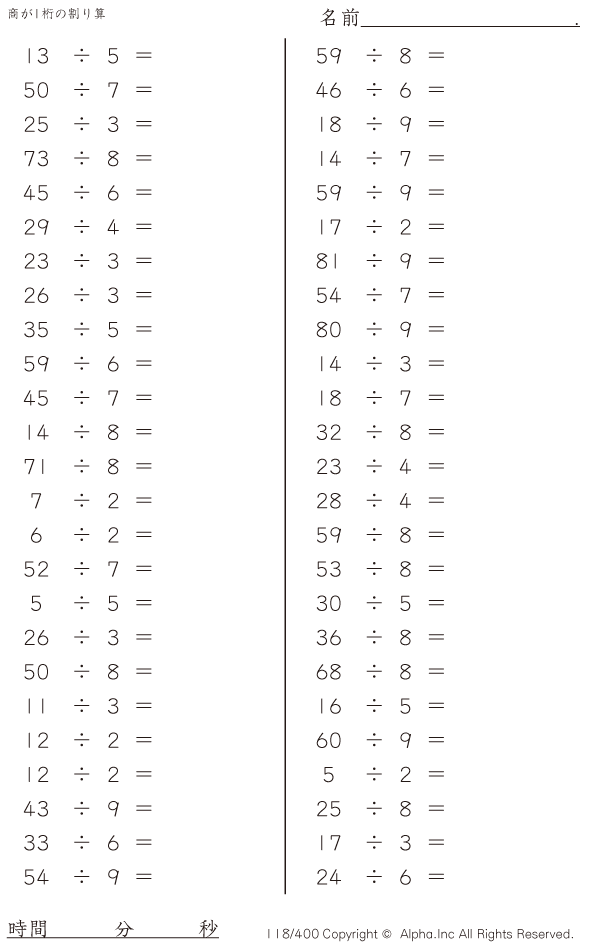 商が1桁の割り算

名前____.

$13 \div 5 =$
$50 \div 7 =$
$25 \div 3 =$
$73 \div 8 =$
$45 \div 6 =$
$29 \div 4 =$
$23 \div 3 =$
$26 \div 3 =$
$35 \div 5 =$
$59 \div 6 =$
$45 \div 7 =$
$14 \div 8 =$
$71 \div 8 =$
$7 \div 2 =$
$6 \div 2 =$
$52 \div 7 =$
$5 \div 5 =$
$26 \div 3 =$
$50 \div 8 =$
$11 \div 3 =$
$12 \div 2 =$
$12 \div 2 =$
$43 \div 9 =$
$33 \div 6 =$
$54 \div 9 =$

$59 \div 8 =$
$46 \div 6 =$
$18 \div 9 =$
$14 \div 7 =$
$59 \div 9 =$
$17 \div 2 =$
$81 \div 9 =$
$54 \div 7 =$
$80 \div 9 =$
$14 \div 3 =$
$18 \div 7 =$
$32 \div 8 =$
$23 \div 4 =$
$28 \div 4 =$
$59 \div 8 =$
$53 \div 8 =$
$30 \div 5 =$
$36 \div 8 =$
$68 \div 8 =$
$16 \div 5 =$
$60 \div 9 =$
$5 \div 2 =$
$25 \div 8 =$
$17 \div 3 =$
$24 \div 6 =$

時間 分 秒

118/400 Copyright © Alpha.Inc All Rights Reserved.